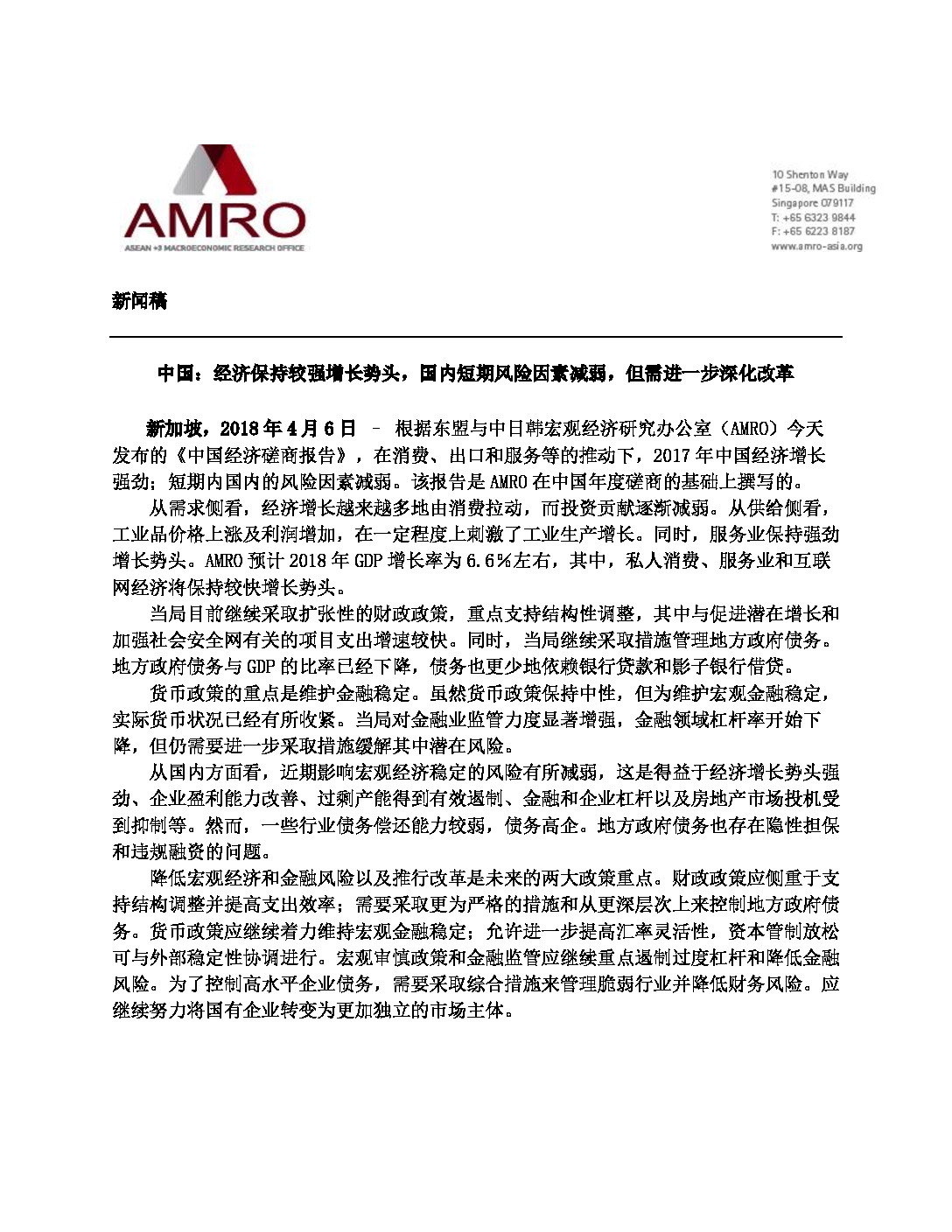 AMRO
ASEAN +3 MACROECONOMIC RESEARCH OFFICE

10 Shenton Way
#15-08, MAS Building
Singapore 079117
T: +65 6323 9844
F: +65 6223 8187
www.amro-asia.org

新闻稿

中国：经济保持较强增长势头，国内短期风险因素减弱，但需进一步深化改革

新加坡，2018年4月6日 – 根据东盟与中日韩宏观经济研究办公室（AMRO）今天发布的《中国经济磋商报告》，在消费、出口和服务等的推动下，2017年中国经济增长强劲；短期内国内的风险因素减弱。该报告是AMRO在中国年度磋商的基础上撰写的。

从需求侧看，经济增长越来越多地由消费拉动，而投资贡献逐渐减弱。从供给侧看，工业品价格上涨及利润增加，在一定程度上刺激了工业生产增长。同时，服务业保持强劲增长势头。AMRO预计2018年GDP增长率为6.6%左右，其中，私人消费、服务业和互联网经济将保持较快增长势头。

当局目前继续采取扩张性的财政政策，重点支持结构性调整，其中与促进潜在增长和加强社会安全网有关的项目支出增速较快。同时，当局继续采取措施管理地方政府债务。地方政府债务与GDP的比率已经下降，债务也更少地依赖银行贷款和影子银行借贷。

货币政策的重点是维护金融稳定。虽然货币政策保持中性，但为维护宏观金融稳定，实际货币状况已经有所收紧。当局对金融业监管力度显著增强，金融领域杠杆率开始下降，但仍需要进一步采取措施缓解其中潜在风险。

从国内方面看，近期影响宏观经济稳定的风险有所减弱，这是得益于经济增长势头强劲、企业盈利能力改善、过剩产能得到有效遏制、金融和企业杠杆以及房地产市场投机受到抑制等。然而，一些行业债务偿还能力较弱，债务高企。地方政府债务也存在隐性担保和违规融资的问题。

降低宏观经济和金融风险以及推行改革是未来的两大政策重点。财政政策应侧重于支持结构调整并提高支出效率；需要采取更为严格的措施和从更深层次上来控制地方政府债务。货币政策应继续着力维持宏观金融稳定；允许进一步提高汇率灵活性，资本管制放松可与外部稳定性协调进行。宏观审慎政策和金融监管应继续重点遏制过度杠杆和降低金融风险。为了控制高水平企业债务，需要采取综合措施来管理脆弱行业并降低财务风险。应继续努力将国有企业转变为更加独立的市场主体。